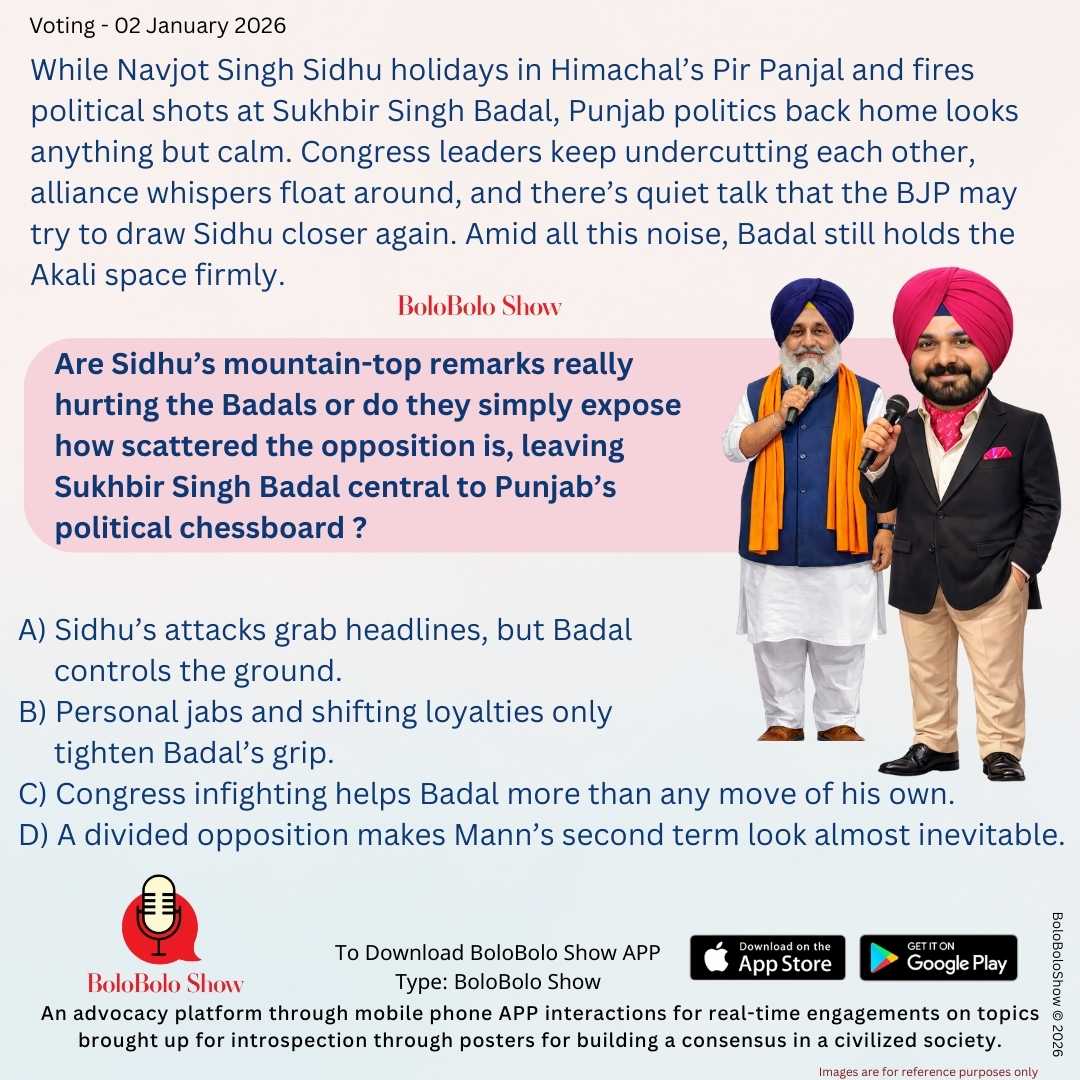 Voting - 02 January 2026

While Navjot Singh Sidhu holidays in Himachal's Pir Panjal and fires political shots at Sukhbir Singh Badal, Punjab politics back home looks anything but calm. Congress leaders keep undercutting each other, alliance whispers float around, and there's quiet talk that the BJP may try to draw Sidhu closer again. Amid all this noise, Badal still holds the Akali space firmly.

BoloBolo Show

Are Sidhu's mountain-top remarks really hurting the Badals or do they simply expose how scattered the opposition is, leaving Sukhbir Singh Badal central to Punjab's political chessboard ?

A) Sidhu's attacks grab headlines, but Badal controls the ground.
B) Personal jabs and shifting loyalties only tighten Badal's grip.
C) Congress infighting helps Badal more than any move of his own.
D) A divided opposition makes Mann's second term look almost inevitable.

BoloBolo Show

To Download BoloBolo Show APP
Type: BoloBolo Show

Download on the App Store

GET IT ON Google Play

An advocacy platform through mobile phone APP interactions for real-time engagements on topics brought up for introspection through posters for building a consensus in a civilized society.

BoloBoloShow © 2026

Images are for reference purposes only